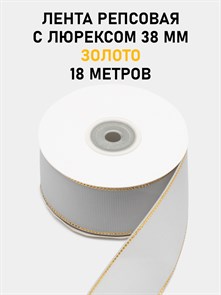 ЛЕНТА РЕПСОВАЯ С ЛЮРЕКСОМ 38 ММ
ЗОЛОТО
18 МЕТРОВ